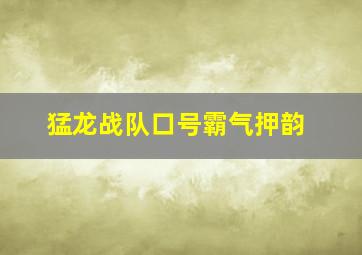 猛龙战队口号霸气押韵